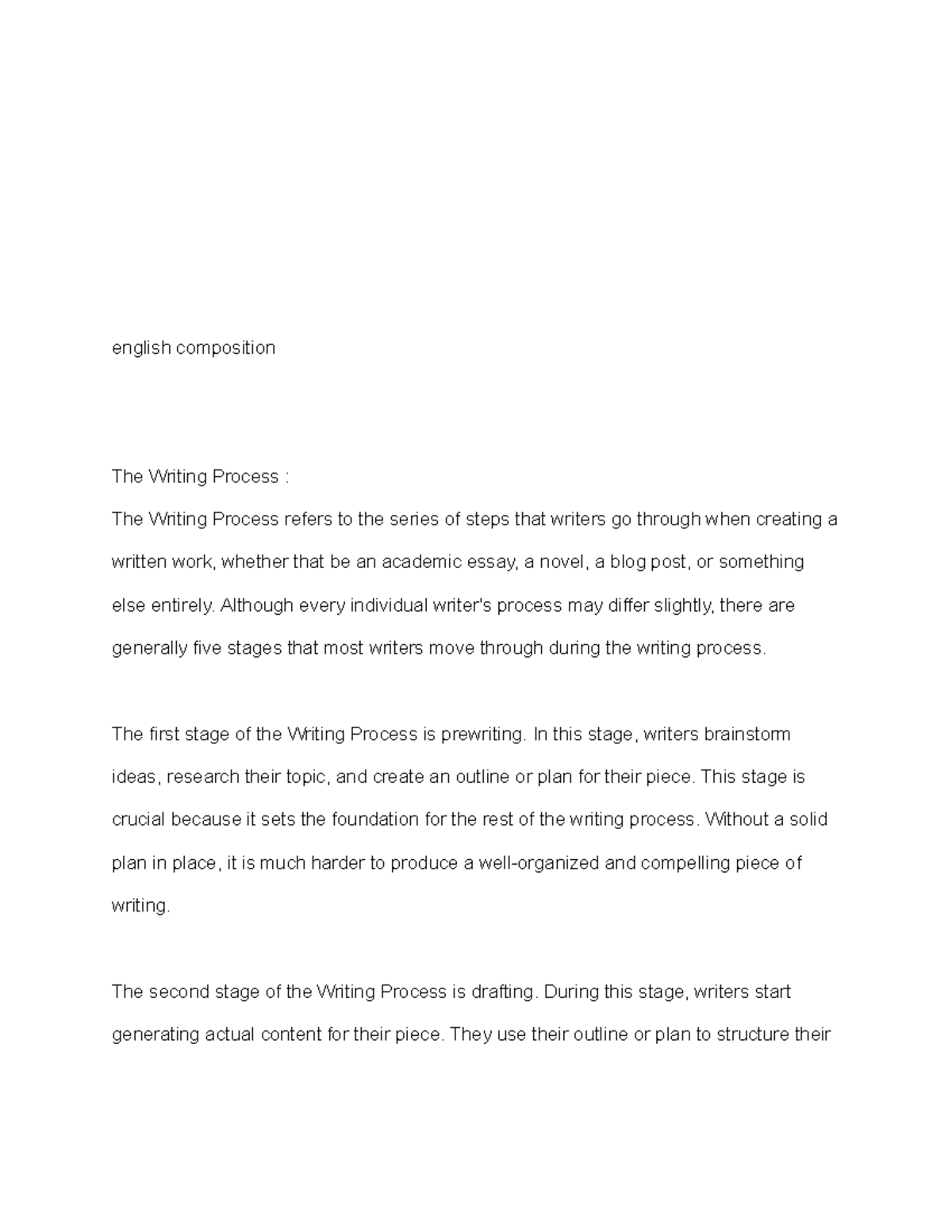 english composition

The Writing Process :
The Writing Process refers to the series of steps that writers go through when creating a written work, whether that be an academic essay, a novel, a blog post, or something else entirely. Although every individual writer's process may differ slightly, there are generally five stages that most writers move through during the writing process.

The first stage of the Writing Process is prewriting. In this stage, writers brainstorm ideas, research their topic, and create an outline or plan for their piece. This stage is crucial because it sets the foundation for the rest of the writing process. Without a solid plan in place, it is much harder to produce a well-organized and compelling piece of writing.

The second stage of the Writing Process is drafting. During this stage, writers start generating actual content for their piece. They use their outline or plan to structure their